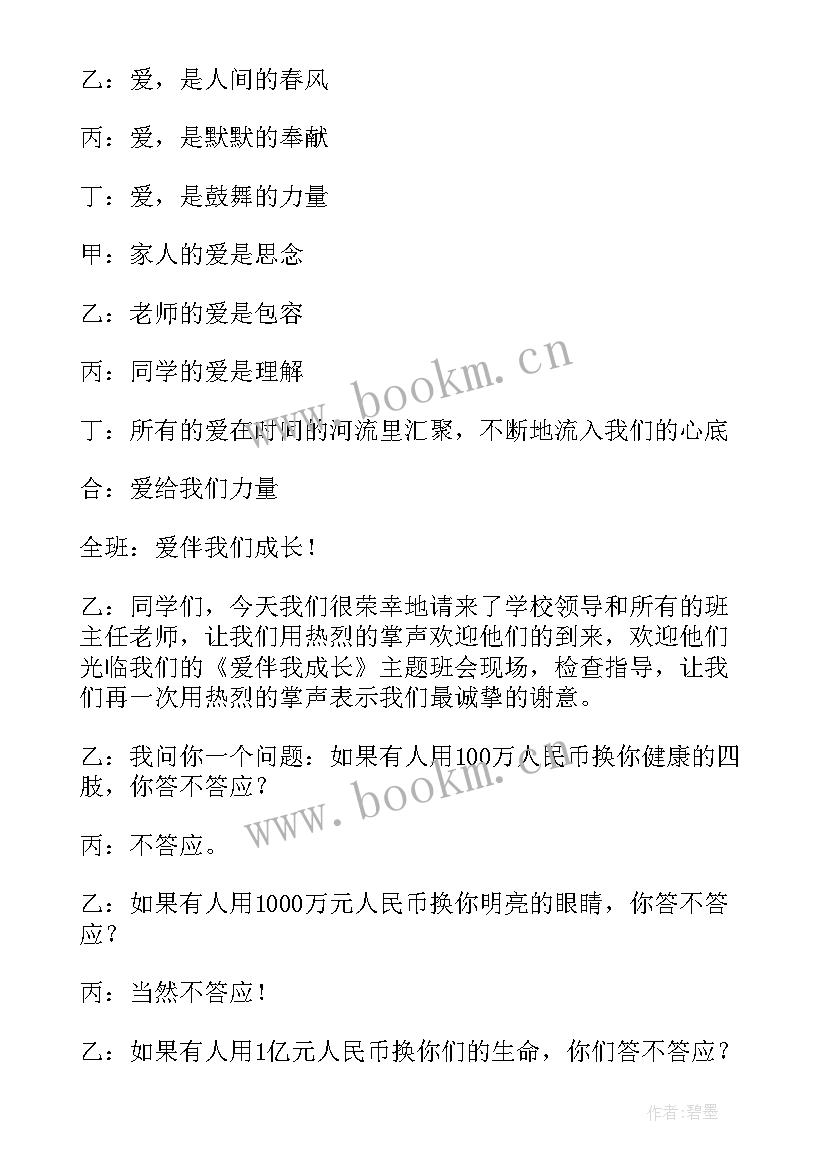 乙：爱，是人间的春风

丙：爱，是默默的奉献

丁：爱，是鼓舞的力量

甲：家人的爱是思念

乙：老师的爱是包容

丙：同学的爱是理解

丁：所有的爱在时间的河流里汇聚，不断地流入我们的心底

合：爱给我们力量

全班：爱伴我们成长！

乙：同学们，今天我们很荣幸地请来了学校领导和所有的班主任老师，让我们用热烈的掌声欢迎他们的到来，欢迎他们光临我们的《爱伴我成长》主题班会现场，检查指导，让我们再一次用热烈的掌声表示我们最诚挚的谢意。

乙：我问你一个问题：如果有人用100万人民币换你健康的四肢，你答不答应？

丙：不答应。

乙：如果有人用1000万元人民币换你明亮的眼睛，你答不答应？

丙：当然不答应！

乙：如果有人用1亿元人民币换你们的生命，你们答不答应？

www.bookm.cn

www.bookm.cn

作者：碧墨